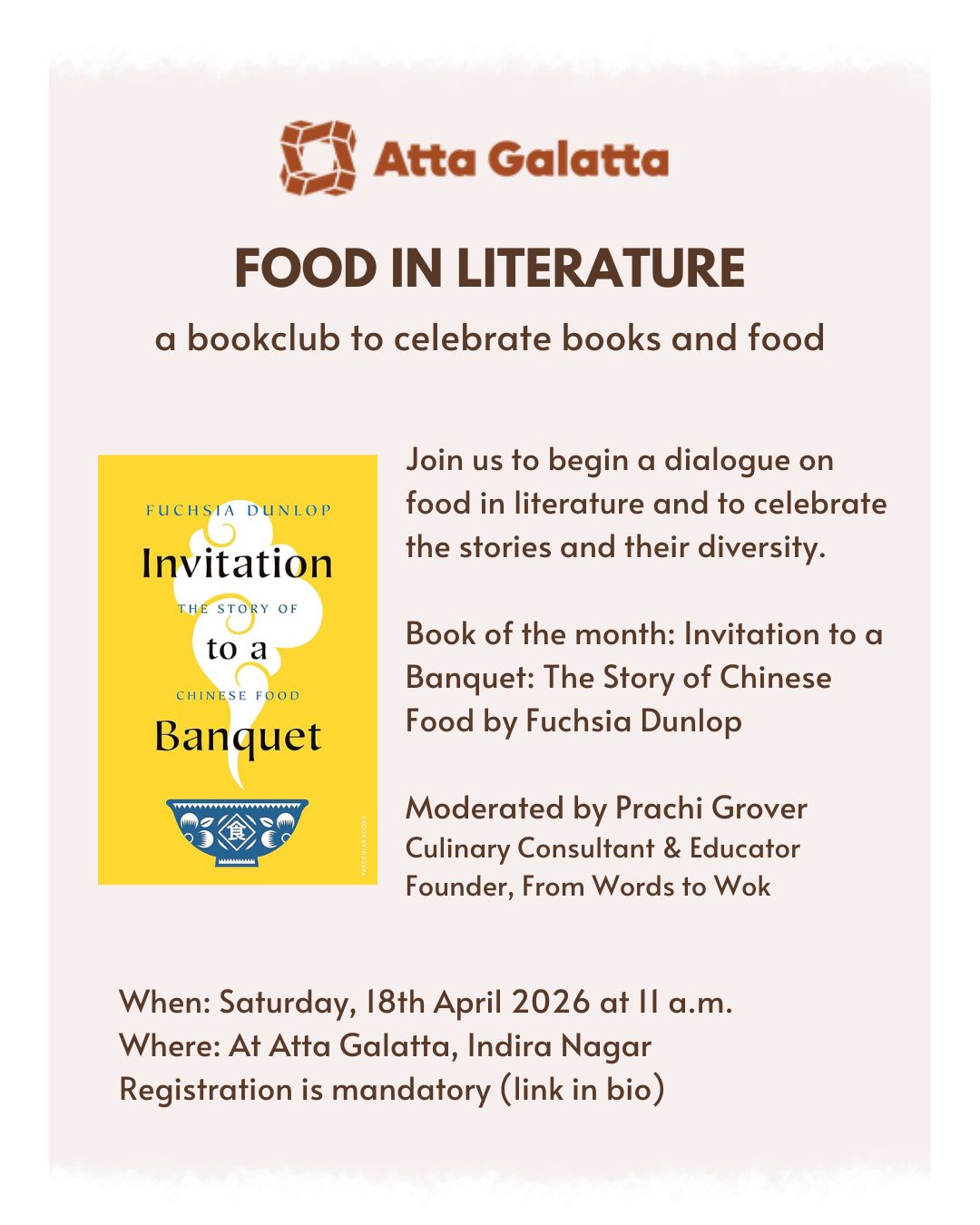 Atta Galatta

FOOD IN LITERATURE

a bookclub to celebrate books and food

FUCHSIA DUNLOP
Invitation
THE STORY OF
to a
CHINESE FOOD
Banquet
食
PARTICULAR BOOKS

Join us to begin a dialogue on food in literature and to celebrate the stories and their diversity.

Book of the month: Invitation to a Banquet: The Story of Chinese Food by Fuchsia Dunlop

Moderated by Prachi Grover
Culinary Consultant & Educator
Founder, From Words to Wok

When: Saturday, 18th April 2026 at 11 a.m.
Where: At Atta Galatta, Indira Nagar
Registration is mandatory (link in bio)